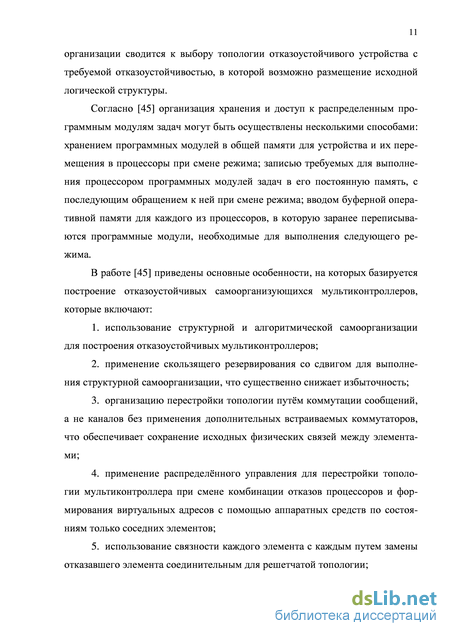 11

организации сводится к выбору топологии отказоустойчивого устройства с требуемой отказоустойчивостью, в которой возможно размещение исходной логической структуры.

Согласно [45] организация хранения и доступ к распределенным программным модулям задач могут быть осуществлены несколькими способами: хранением программных модулей в общей памяти для устройства и их перемещения в процессоры при смене режима; записью требуемых для выполнения процессором программных модулей задач в его постоянную память, с последующим обращением к ней при смене режима; вводом буферной оперативной памяти для каждого из процессоров, в которую заранее переписываются программные модули, необходимые для выполнения следующего режима.

В работе [45] приведены основные особенности, на которых базируется построение отказоустойчивых самоорганизующихся мультиконтроллеров, которые включают:

1. использование структурной и алгоритмической самоорганизации для построения отказоустойчивых мультиконтроллеров;

2. применение скользящего резервирования со сдвигом для выполнения структурной самоорганизации, что существенно снижает избыточность;

3. организацию перестройки топологии путём коммутации сообщений, а не каналов без применения дополнительных встраиваемых коммутаторов, что обеспечивает сохранение исходных физических связей между элементами;

4. применение распределённого управления для перестройки топологии мультиконтроллера при смене комбинации отказов процессоров и формирования виртуальных адресов с помощью аппаратных средств по состояниям только соседних элементов;

5. использование связности каждого элемента с каждым путем замены отказавшего элемента соединительным для решетчатой топологии;

dsLib.net
библиотека диссертаций